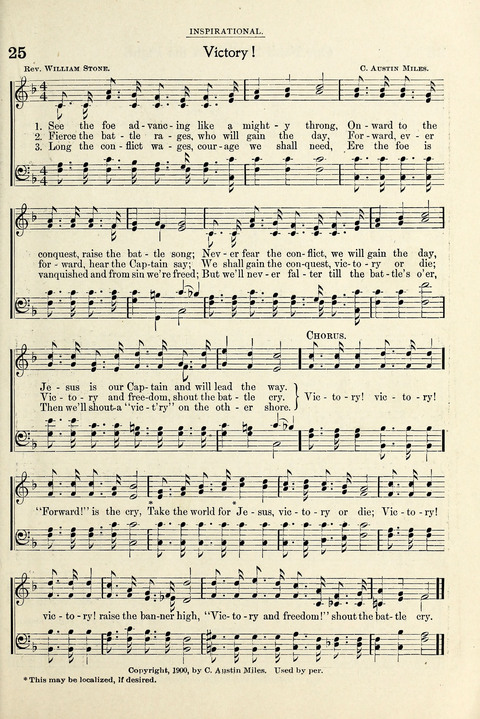 INSPIRATIONAL.

25

Victory!

Rev. William Stone.

C. Austin Miles.

1. See the foe ad-vanc-ing like a might-y throng, On-ward to the conquest, raise the bat-tle song; Nev-er fear the con-flict, we will gain the day, Je-sus is our Cap-tain and will lead the way.
2. Fierce the bat-tle ra-ges, who will gain the day, For-ward, ev-er for-ward, hear the Cap-tain say; We shall gain the con-quest, vic-to-ry or die; Vic-to-ry and free-dom, shout the bat-tle cry.
3. Long the con-flict wa-ges, cour-age we shall need, Ere the foe is vanquished and from sin we're freed; But we'll nev-er fal-ter till the bat-tle's o'er, Then we'll shout-a "vic-t'ry" on the oth-er shore.

CHORUS.

Vic-to-ry! vic-to-ry! "Forward!" is the cry, Take the world for Je-sus, vic-to-ry or die; Vic-to-ry! vic-to-ry! raise the ban-ner high, "Vic-to-ry and freedom!" shout the bat-tle cry.

Copyright, 1900, by C. Austin Miles. Used by per.

* This may be localized, if desired.